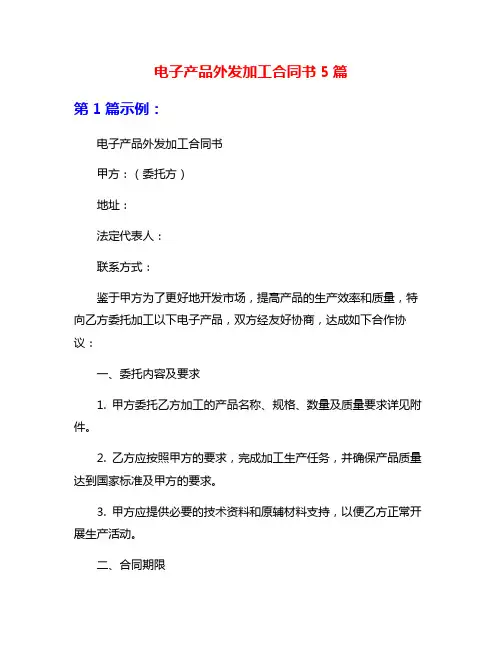 电子产品外发加工合同书 5 篇

第 1 篇示例：

电子产品外发加工合同书

甲方：（委托方）

地址：

法定代表人：

联系方式：

鉴于甲方为了更好地开发市场，提高产品的生产效率和质量，特向乙方委托加工以下电子产品，双方经友好协商，达成如下合作协议：

一、委托内容及要求

1. 甲方委托乙方加工的产品名称、规格、数量及质量要求详见附件。

2. 乙方应按照甲方的要求，完成加工生产任务，并确保产品质量达到国家标准及甲方的要求。

3. 甲方应提供必要的技术资料和原辅材料支持，以便乙方正常开展生产活动。

二、合同期限